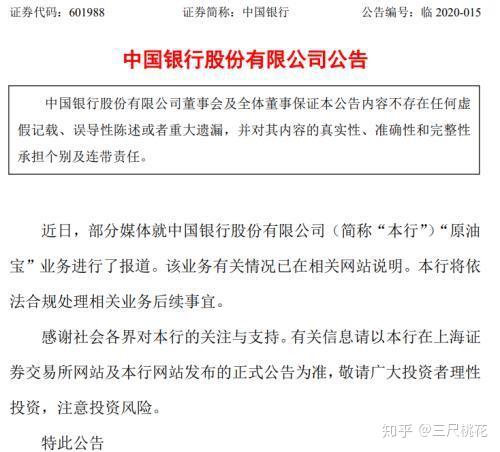 证券代码：601988　　证券简称：中国银行　　公告编号：临 2020-015

中国银行股份有限公司公告

中国银行股份有限公司董事会及全体董事保证本公告内容不存在任何虚假记载、误导性陈述或者重大遗漏，并对其内容的真实性、准确性和完整性承担个别及连带责任。

近日，部分媒体就中国银行股份有限公司（简称“本行”）“原油宝”业务进行了报道。该业务有关情况已在相关网站说明。本行将依法合规处理相关业务后续事宜。

感谢社会各界对本行的关注与支持。有关信息请以本行在上海证券交易所网站及本行网站发布的正式公告为准，敬请广大投资者理性投资，注意投资风险。

特此公告

知乎 @三尺桃花